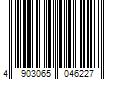 4 903065 046227